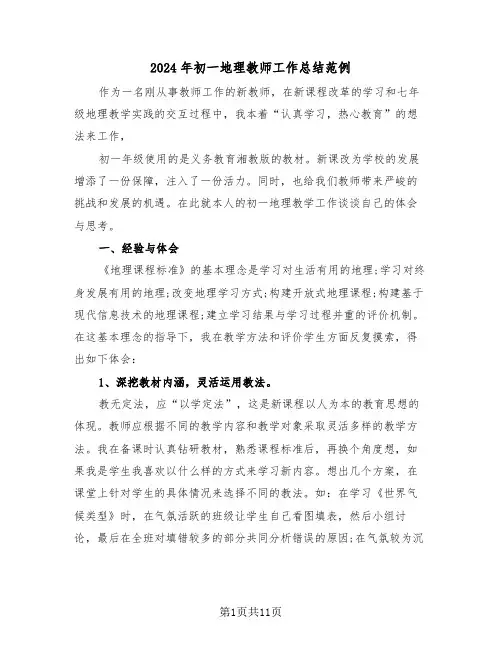 2024年初一地理教师工作总结范例

作为一名刚从事教师工作的新教师，在新课程改革的学习和七年级地理教学实践的交互过程中，我本着“认真学习，热心教育”的想法来工作，

初一年级使用的是义务教育湘教版的教材。新课改为学校的发展增添了一份保障，注入了一份活力。同时，也给我们教师带来严峻的挑战和发展的机遇。在此就本人的初一地理教学工作谈谈自己的体会与思考。

一、经验与体会

《地理课程标准》的基本理念是学习对生活有用的地理;学习对终身发展有用的地理;改变地理学习方式;构建开放式地理课程;构建基于现代信息技术的地理课程;建立学习结果与学习过程并重的评价机制。在这基本理念的指导下，我在教学方法和评价学生方面反复摸索，得出如下体会:

1、深挖教材内涵，灵活运用教法。

教无定法，应“以学定法”，这是新课程以人为本的教育思想的体现。教师应根据不同的教学内容和教学对象采取灵活多样的教学方法。我在备课时认真钻研教材，熟悉课程标准后，再换个角度想，如果我是学生我喜欢以什么样的方式来学习新内容。想出几个方案，在课堂上针对学生的具体情况来选择不同的教法。如：在学习《世界气候类型》时，在气氛活跃的班级让学生自己看图填表，然后小组讨论，最后在全班对填错较多的部分共同分析错误的原因;在气氛较为沉

第1页共11页